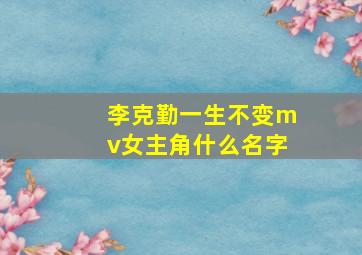 李克勤一生不变mv女主角什么名字